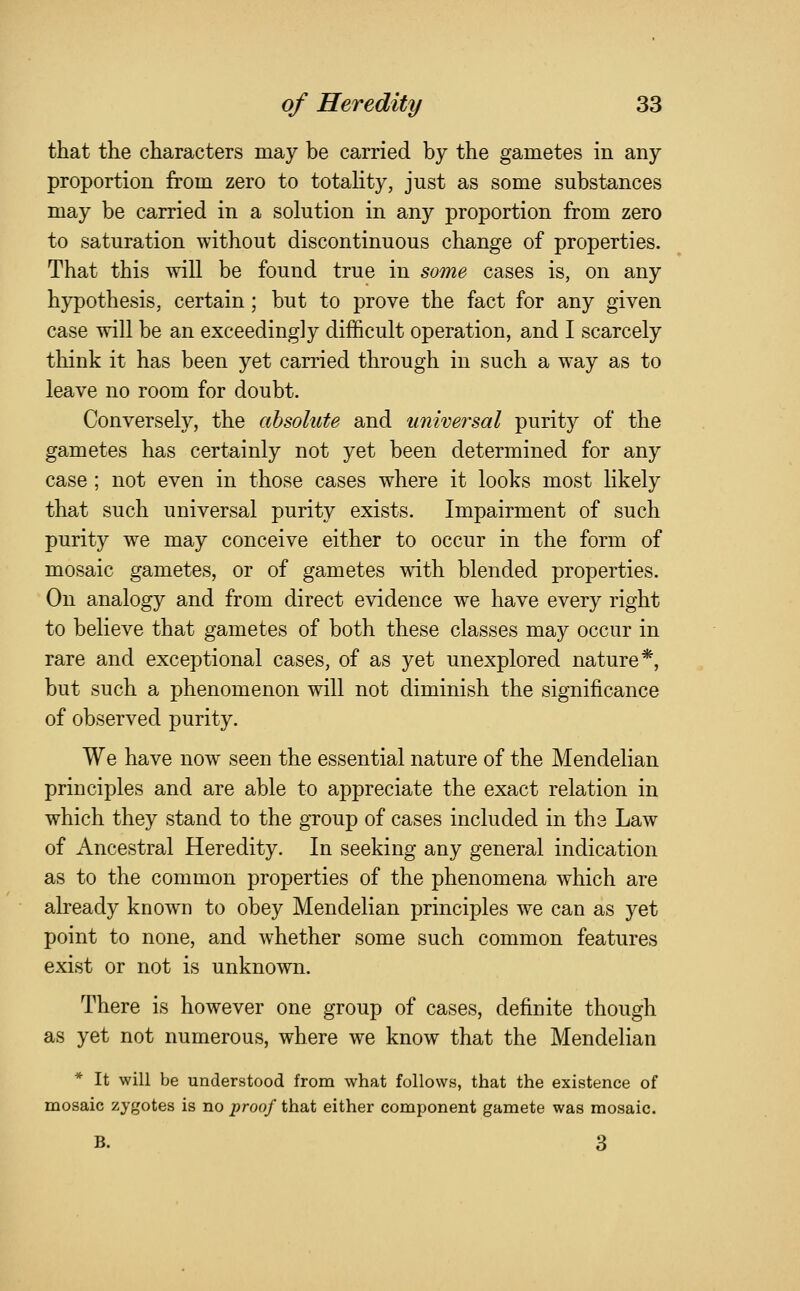 of Heredity 33

that the characters may be carried by the gametes in any proportion from zero to totality, just as some substances may be carried in a solution in any proportion from zero to saturation without discontinuous change of properties. That this will be found true in some cases is, on any hypothesis, certain; but to prove the fact for any given case will be an exceedingly difficult operation, and I scarcely think it has been yet carried through in such a way as to leave no room for doubt.

Conversely, the absolute and universal purity of the gametes has certainly not yet been determined for any case; not even in those cases where it looks most likely that such universal purity exists. Impairment of such purity we may conceive either to occur in the form of mosaic gametes, or of gametes with blended properties. On analogy and from direct evidence we have every right to believe that gametes of both these classes may occur in rare and exceptional cases, of as yet unexplored nature*, but such a phenomenon will not diminish the significance of observed purity.

We have now seen the essential nature of the Mendelian principles and are able to appreciate the exact relation in which they stand to the group of cases included in the Law of Ancestral Heredity. In seeking any general indication as to the common properties of the phenomena which are already known to obey Mendelian principles we can as yet point to none, and whether some such common features exist or not is unknown.

There is however one group of cases, definite though as yet not numerous, where we know that the Mendelian

* It will be understood from what follows, that the existence of mosaic zygotes is no proof that either component gamete was mosaic.

B. 3